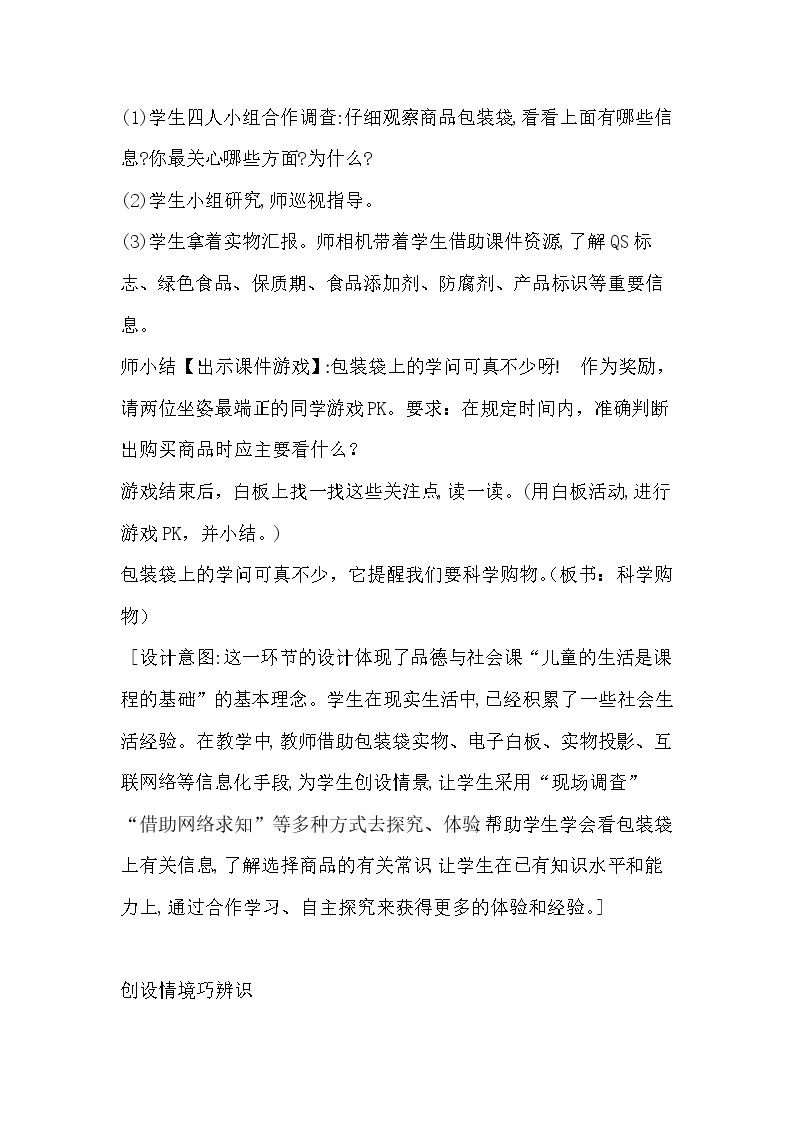 (1)学生四人小组合作调查:仔细观察商品包装袋,看看上面有哪些信息?你最关心哪些方面?为什么?

(2)学生小组研究,师巡视指导。

(3)学生拿着实物汇报。师相机带着学生借助课件资源,了解QS标志、绿色食品、保质期、食品添加剂、防腐剂、产品标识等重要信息。

师小结【出示课件游戏】:包装袋上的学问可真不少呀! 作为奖励,请两位坐姿最端正的同学游戏PK。要求:在规定时间内,准确判断出购买商品时应主要看什么?

游戏结束后,白板上找一找这些关注点,读一读。(用白板活动,进行游戏PK,并小结。)

包装袋上的学问可真不少,它提醒我们要科学购物。(板书:科学购物)

[设计意图:这一环节的设计体现了品德与社会课“儿童的生活是课程的基础”的基本理念。学生在现实生活中,已经积累了一些社会生活经验。在教学中,教师借助包装袋实物、电子白板、实物投影、互联网络等信息化手段,为学生创设情景,让学生采用“现场调查”“借助网络求知”等多种方式去探究、体验,帮助学生学会看包装袋上有关信息,了解选择商品的有关常识,让学生在已有知识水平和能力上,通过合作学习、自主探究来获得更多的体验和经验。]

创设情境巧辨识